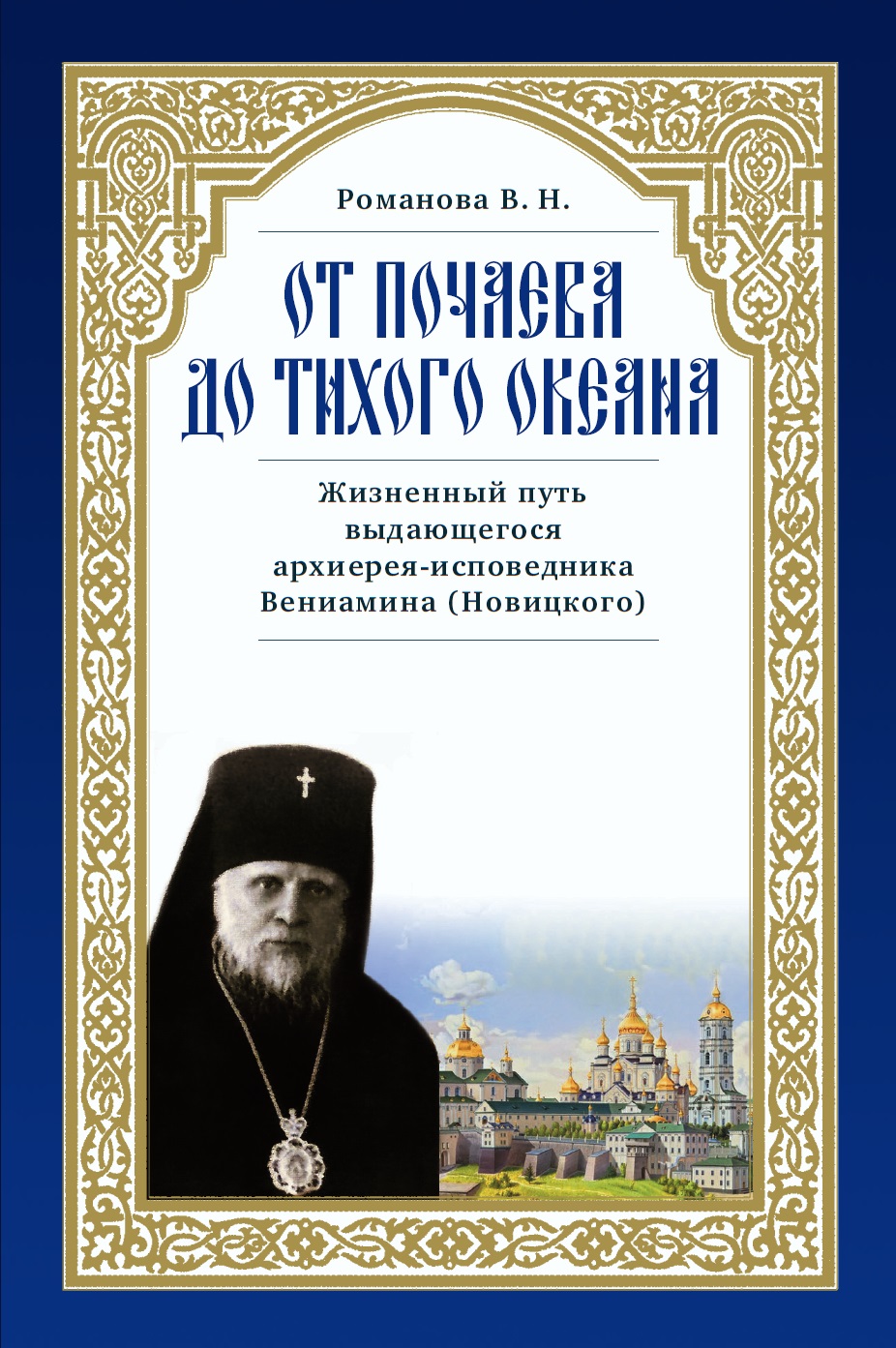 Романова В. Н.

ОТ ПОЧАЕВА ДО ТИХОГО ОКЕАНА

Жизненный путь выдающегося архиерея-исповедника Вениамина (Новицкого)